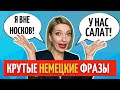 Я ВНЕ НОСКОВ!

У НАС САЛАТ!

КРУТЫЕ НЕМЕЦКИЕ ФРАЗЫ